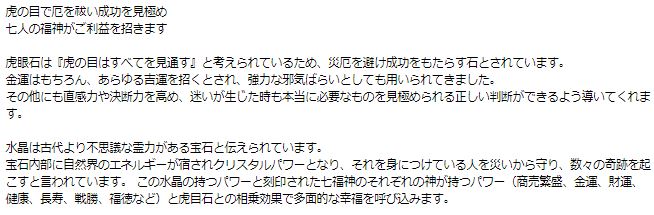 虎の目で厄を祓い成功を見極め
七人の福神がご利益を招きます

虎眼石は『虎の目はすべてを見通す』と考えられているため、災厄を避け成功をもたらす石とされています。
金運はもちろん、あらゆる吉運を招くとされ、強力な邪気ばらいとしても用いられてきました。
その他にも直感力や決断力を高め、迷いが生じた時も本当に必要なものを見極められる正しい判断ができるよう導いてくれます。

水晶は古代より不思議な霊力がある宝石と伝えられています。
宝石内部に自然界のエネルギーが宿されクリスタルパワーとなり、それを身につけている人を災いから守り、数々の奇跡を起こすと言われています。 この水晶の持つパワーと刻印された七福神のそれぞれの神が持つパワー（商売繁盛、金運、財運、健康、長寿、戦勝、福徳など）と虎目石との相乗効果で多面的な幸福を呼び込みます。